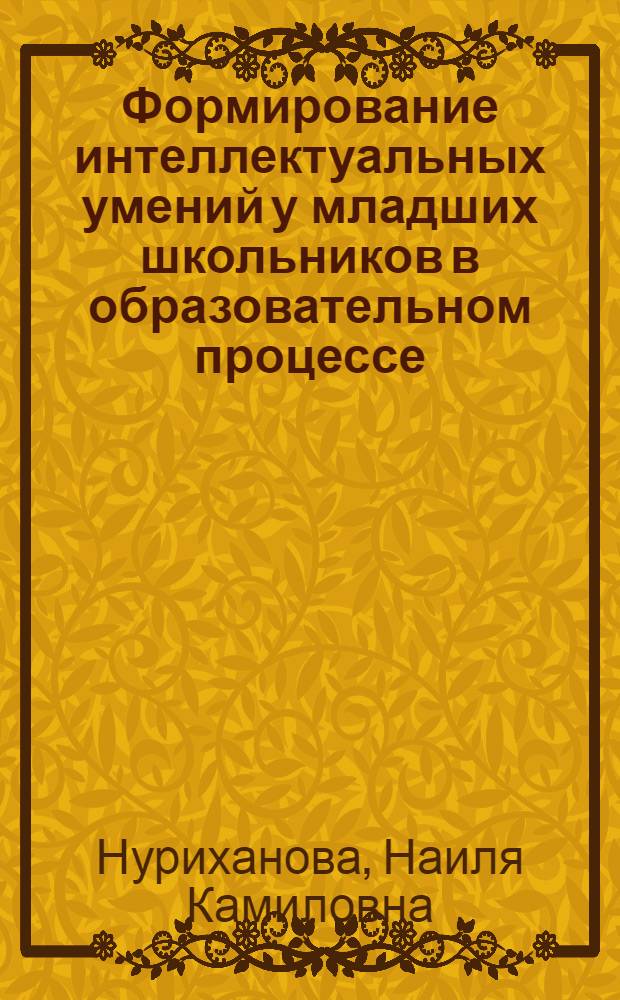 Формирование интеллектуальных умений у младших школьников в образовательном процессе

Нуриханова, Наиля Камиловна